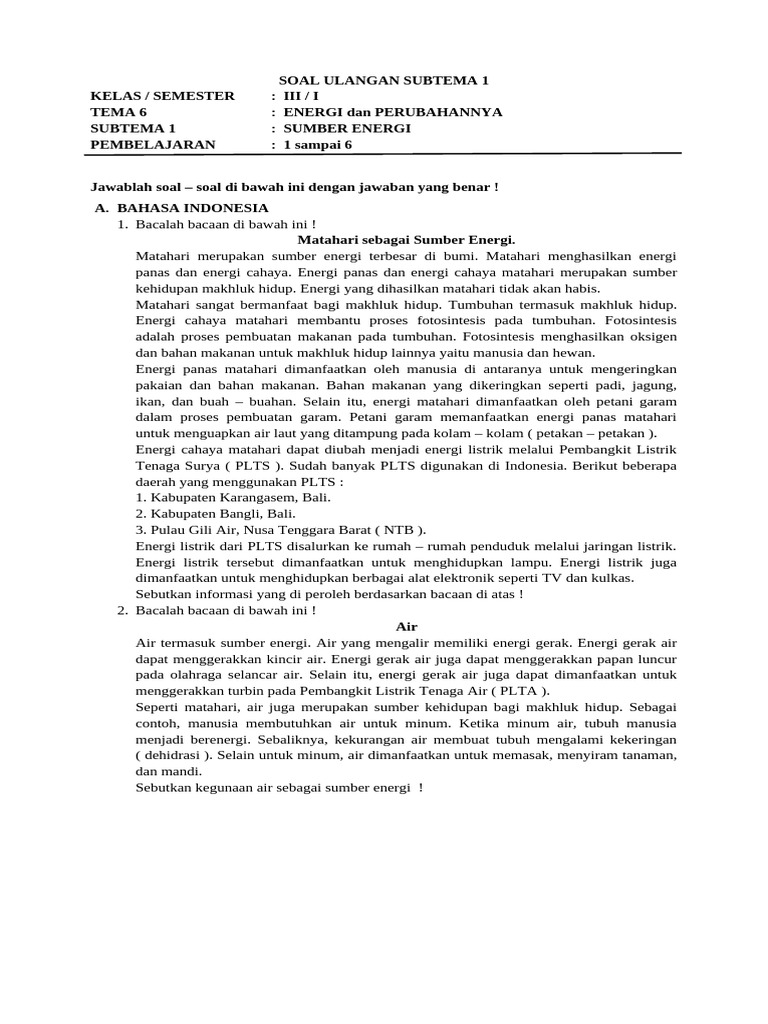 SOAL ULANGAN SUBTEMA 1

KELAS / SEMESTER : III / I
TEMA 6 : ENERGI dan PERUBAHANNYA
SUBTEMA 1 : SUMBER ENERGI
PEMBELAJARAN : 1 sampai 6

Jawablah soal – soal di bawah ini dengan jawaban yang benar !

A. BAHASA INDONESIA

1. Bacalah bacaan di bawah ini !

Matahari sebagai Sumber Energi.

Matahari merupakan sumber energi terbesar di bumi. Matahari menghasilkan energi panas dan energi cahaya. Energi panas dan energi cahaya matahari merupakan sumber kehidupan makhluk hidup. Energi yang dihasilkan matahari tidak akan habis.

Matahari sangat bermanfaat bagi makhluk hidup. Tumbuhan termasuk makhluk hidup. Energi cahaya matahari membantu proses fotosintesis pada tumbuhan. Fotosintesis adalah proses pembuatan makanan pada tumbuhan. Fotosintesis menghasilkan oksigen dan bahan makanan untuk makhluk hidup lainnya yaitu manusia dan hewan.

Energi panas matahari dimanfaatkan oleh manusia di antaranya untuk mengeringkan pakaian dan bahan makanan. Bahan makanan yang dikeringkan seperti padi, jagung, ikan, dan buah – buahan. Selain itu, energi matahari dimanfaatkan oleh petani garam dalam proses pembuatan garam. Petani garam memanfaatkan energi panas matahari untuk menguapkan air laut yang ditampung pada kolam – kolam ( petakan – petakan ).

Energi cahaya matahari dapat diubah menjadi energi listrik melalui Pembangkit Listrik Tenaga Surya ( PLTS ). Sudah banyak PLTS digunakan di Indonesia. Berikut beberapa daerah yang menggunakan PLTS :
1. Kabupaten Karangasem, Bali.
2. Kabupaten Bangli, Bali.
3. Pulau Gili Air, Nusa Tenggara Barat ( NTB ).

Energi listrik dari PLTS disalurkan ke rumah – rumah penduduk melalui jaringan listrik. Energi listrik tersebut dimanfaatkan untuk menghidupkan lampu. Energi listrik juga dimanfaatkan untuk menghidupkan berbagai alat elektronik seperti TV dan kulkas.

Sebutkan informasi yang di peroleh berdasarkan bacaan di atas !

2. Bacalah bacaan di bawah ini !

Air

Air termasuk sumber energi. Air yang mengalir memiliki energi gerak. Energi gerak air dapat menggerakkan kincir air. Energi gerak air juga dapat menggerakkan papan luncur pada olahraga selancar air. Selain itu, energi gerak air juga dapat dimanfaatkan untuk menggerakkan turbin pada Pembangkit Listrik Tenaga Air ( PLTA ).

Seperti matahari, air juga merupakan sumber kehidupan bagi makhluk hidup. Sebagai contoh, manusia membutuhkan air untuk minum. Ketika minum air, tubuh manusia menjadi berenergi. Sebaliknya, kekurangan air membuat tubuh mengalami kekeringan ( dehidrasi ). Selain untuk minum, air dimanfaatkan untuk memasak, menyiram tanaman, dan mandi.

Sebutkan kegunaan air sebagai sumber energi !